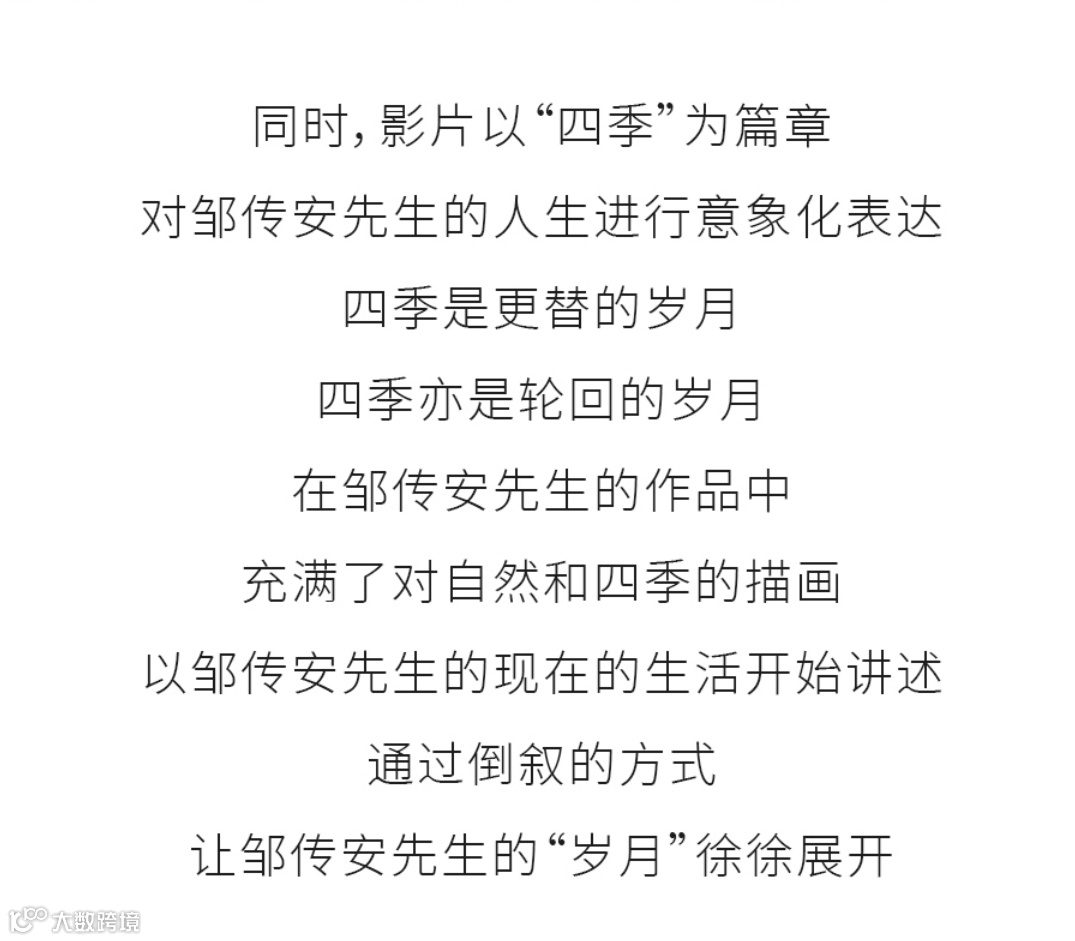 同时,影片以“四季”为篇章

对邹传安先生的人生进行意象化表达

四季是更替的岁月

四季亦是轮回的岁月

在邹传安先生的作品中

充满了对自然和四季的描画

以邹传安先生的现在的生活开始讲述

通过倒叙的方式

让邹传安先生的“岁月”徐徐展开

大数跨境